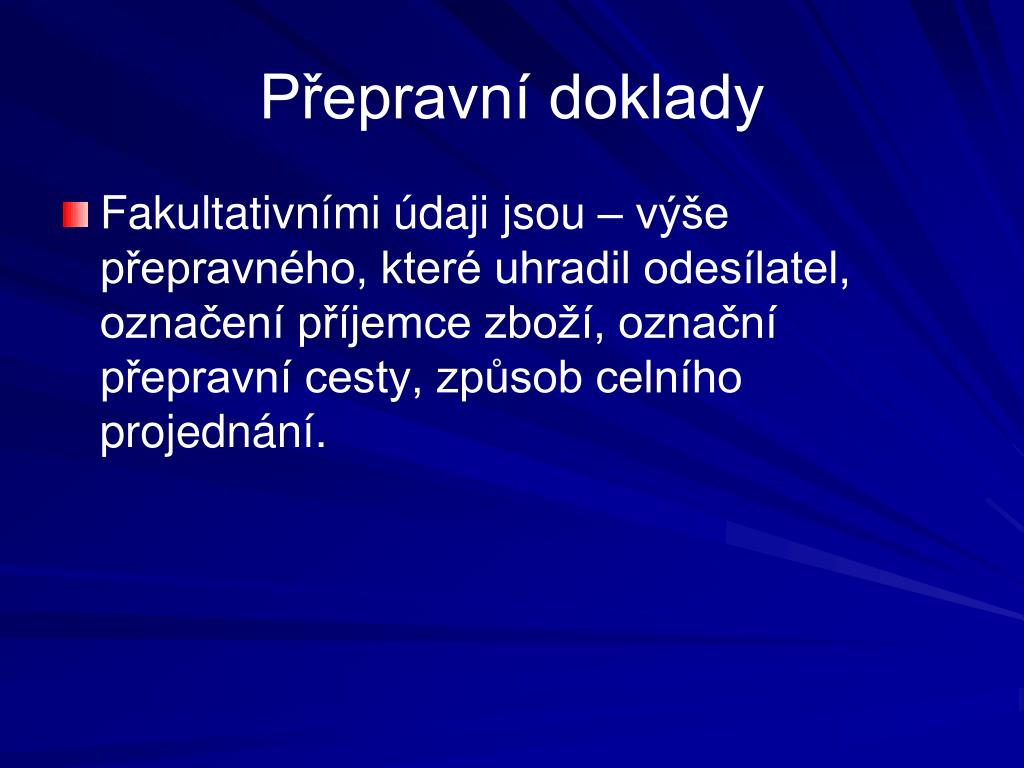 Přepravní doklady

Fakultativními údaji jsou – výše přepravného, které uhradil odesílatel, označení příjemce zboží, označní přepravní cesty, způsob celního projednání.